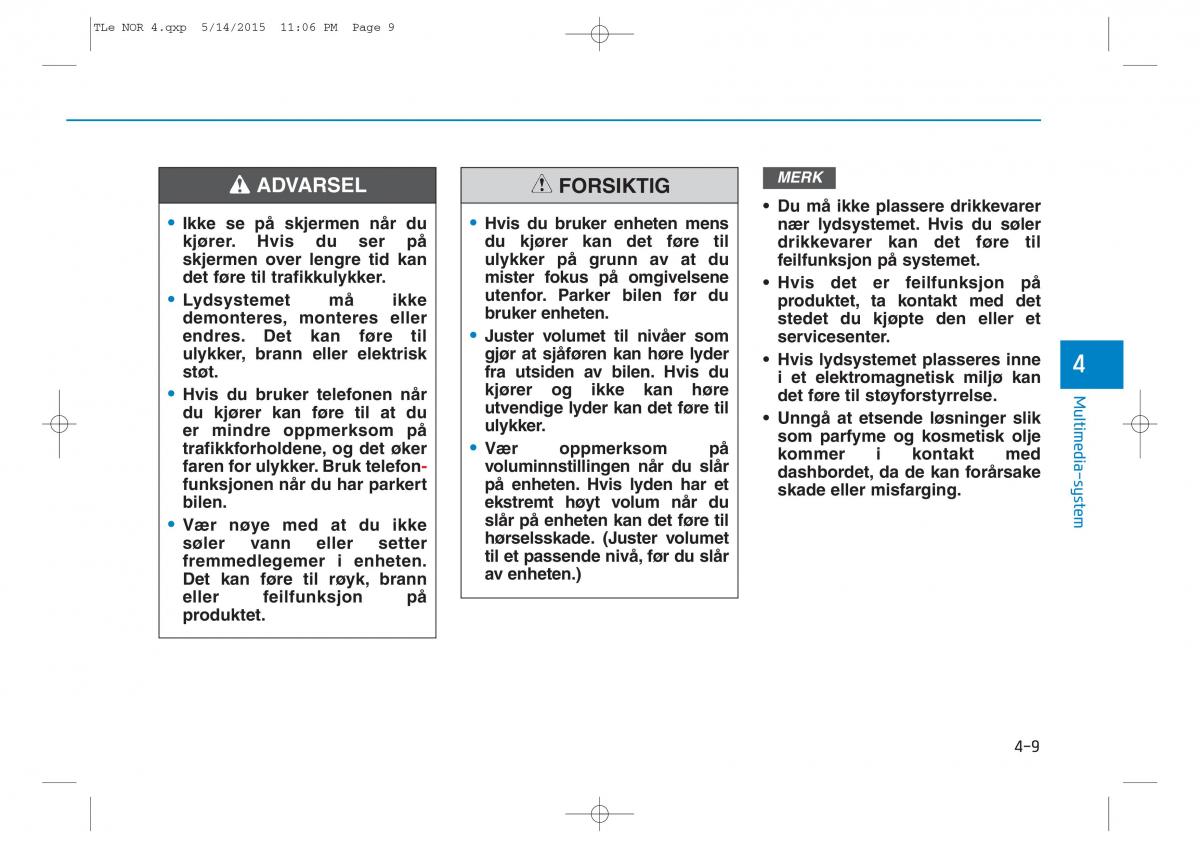 TLe NOR 4.qxp 5/14/2015 11:06 PM Page 9

ADVARSEL

• Ikke se på skjermen når du kjører. Hvis du ser på skjermen over lengre tid kan det føre til trafikkulykker.
• Lydsystemet må ikke demonteres, monteres eller endres. Det kan føre til ulykker, brann eller elektrisk støt.
• Hvis du bruker telefonen når du kjører kan føre til at du er mindre oppmerksom på trafikkforholdene, og det øker faren for ulykker. Bruk telefonfunksjonen når du har parkert bilen.
• Vær nøye med at du ikke søler vann eller setter fremmedlegemer i enheten. Det kan føre til røyk, brann eller feilfunksjon på produktet.

FORSIKTIG

• Hvis du bruker enheten mens du kjører kan det føre til ulykker på grunn av at du mister fokus på omgivelsene utenfor. Parker bilen før du bruker enheten.
• Juster volumet til nivåer som gjør at sjåføren kan høre lyder fra utsiden av bilen. Hvis du kjører og ikke kan høre utvendige lyder kan det føre til ulykker.
• Vær oppmerksom på voluminnstillingen når du slår på enheten. Hvis lyden har et ekstremt høyt volum når du slår på enheten kan det føre til hørselsskade. (Juster volumet til et passende nivå, før du slår av enheten.)

MERK

• Du må ikke plassere drikkevarer nær lydsystemet. Hvis du søler drikkevarer kan det føre til feilfunksjon på systemet.
• Hvis det er feilfunksjon på produktet, ta kontakt med det stedet du kjøpte den eller et servicesenter.
• Hvis lydsystemet plasseres inne i et elektromagnetisk miljø kan det føre til støyforstyrrelse.
• Unngå at etsende løsninger slik som parfyme og kosmetisk olje kommer i kontakt med dashbordet, da de kan forårsake skade eller misfarging.

4
Multimedia-system

4-9